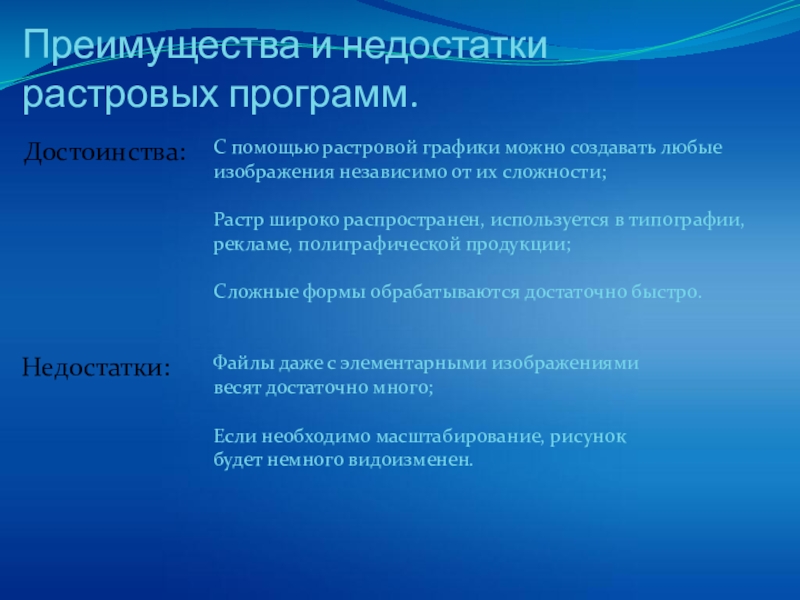 Преимущества и недостатки растровых программ.

Достоинства:

С помощью растровой графики можно создавать любые изображения независимо от их сложности;

Растр широко распространен, используется в типографии, рекламе, полиграфической продукции;

Сложные формы обрабатываются достаточно быстро.

Недостатки:

Файлы даже с элементарными изображениями весят достаточно много;

Если необходимо масштабирование, рисунок будет немного видоизменен.